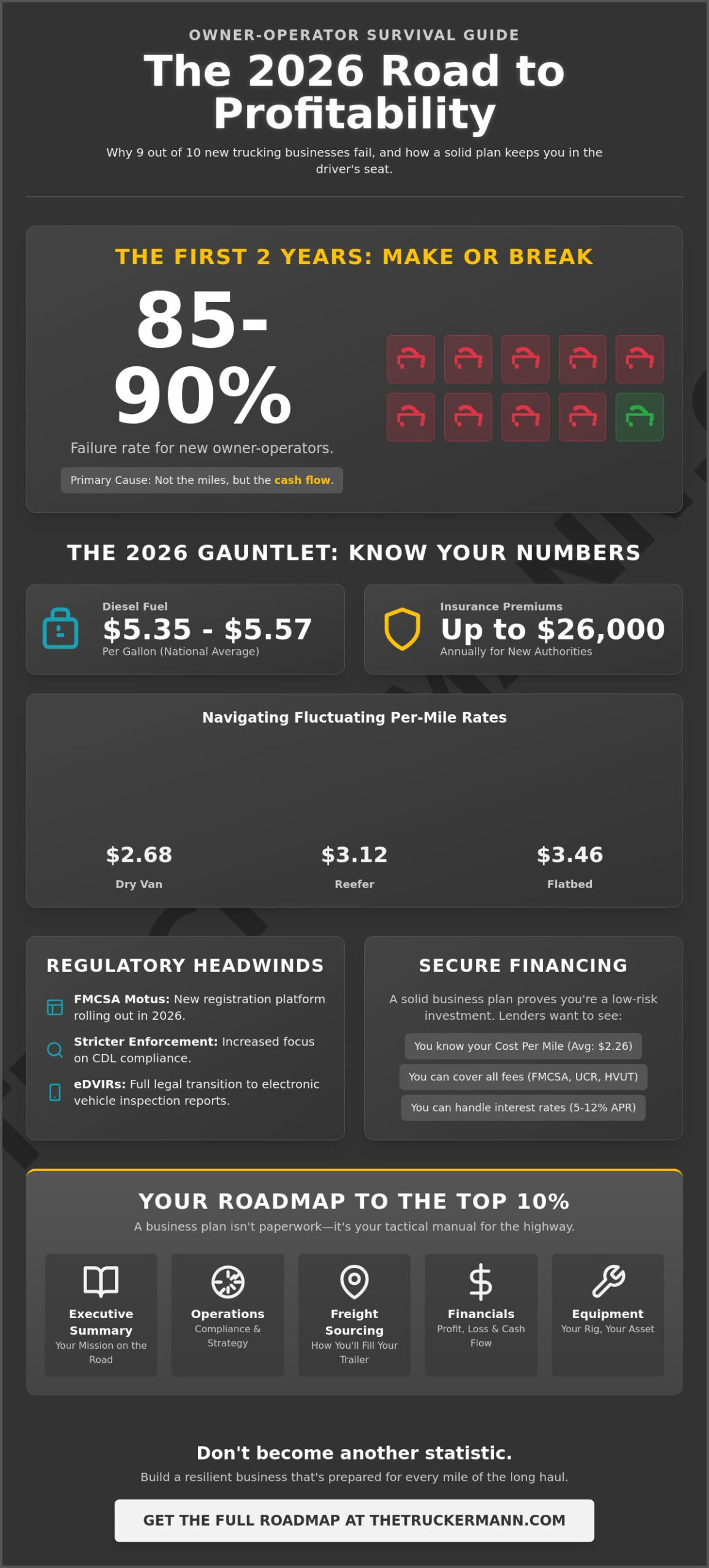 OWNER-OPERATOR SURVIVAL GUIDE

The 2026 Road to Profitability

Why 9 out of 10 new trucking businesses fail, and how a solid plan keeps you in the driver's seat.

THE FIRST 2 YEARS: MAKE OR BREAK

85-90%

Failure rate for new owner-operators.

Primary Cause: Not the miles, but the cash flow.

THE 2026 GAUNTLET: KNOW YOUR NUMBERS

Diesel Fuel
$5.35 - $5.57
Per Gallon (National Average)

Insurance Premiums
Up to $26,000
Annually for New Authorities

Navigating Fluctuating Per-Mile Rates

$2.68
Dry Van

$3.12
Reefer

$3.46
Flatbed

REGULATORY HEADWINDS

FMCSA Motus: New registration platform rolling out in 2026.

Stricter Enforcement: Increased focus on CDL compliance.

eDVIRs: Full legal transition to electronic vehicle inspection reports.

SECURE FINANCING

A solid business plan proves you're a low-risk investment. Lenders want to see:

You know your Cost Per Mile (Avg: $2.26)

You can cover all fees (FMCSA, UCR, HVUT)

You can handle interest rates (5-12% APR)

YOUR ROADMAP TO THE TOP 10%

A business plan isn't paperwork—it's your tactical manual for the highway.

Executive Summary
Your Mission on the Road

Operations
Compliance & Strategy

Freight Sourcing
How You'll Fill Your Trailer

Financials
Profit, Loss & Cash Flow

Equipment
Your Rig, Your Asset

Don't become another statistic.

Build a resilient business that's prepared for every mile of the long haul.

GET THE FULL ROADMAP AT THETRUCKERMANN.COM